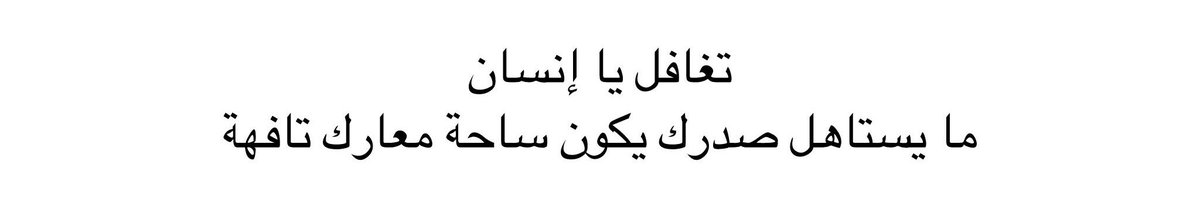 تغافل يا إنسان
ما يستاهل صدرك يكون ساحة معارك تافهة